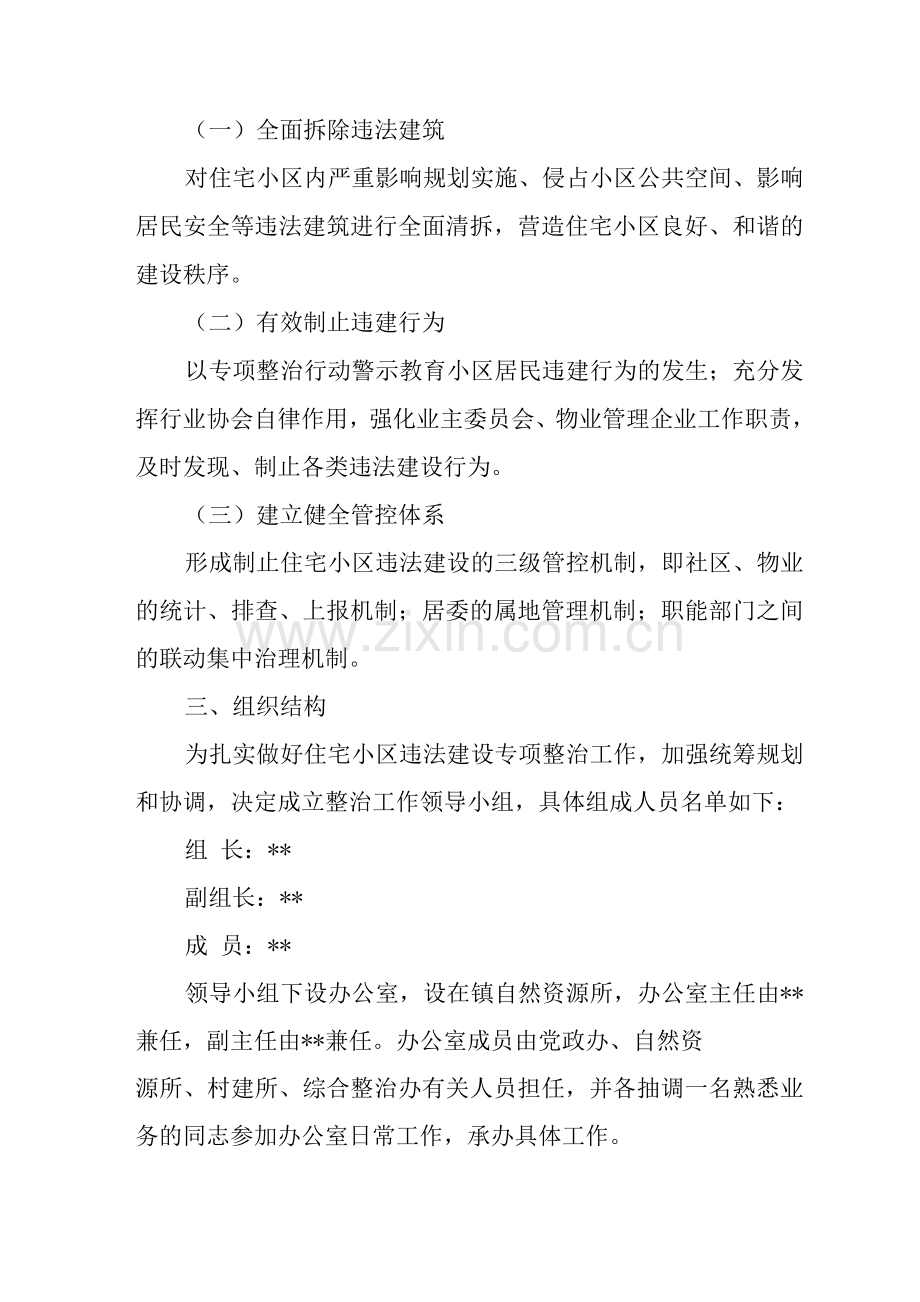 （一）全面拆除违法建筑

对住宅小区内严重影响规划实施、侵占小区公共空间、影响居民安全等违法建筑进行全面清拆，营造住宅小区良好、和谐的建设秩序。

（二）有效制止违建行为

以专项整治行动警示教育小区居民违建行为的发生；充分发挥行业协会自律作用，强化业主委员会、物业管理企业工作职责，及时发现、制止各类违法建设行为。

（三）建立健全管控体系

形成制止住宅小区违法建设的三级管控机制，即社区、物业的统计、排查、上报机制；居委的属地管理机制；职能部门之间的联动集中治理机制。

三、组织结构

为扎实做好住宅小区违法建设专项整治工作，加强统筹规划和协调，决定成立整治工作领导小组，具体组成人员名单如下：

组 长：**

副组长：**

成 员：**

领导小组下设办公室，设在镇自然资源所，办公室主任由**兼任，副主任由**兼任。办公室成员由党政办、自然资源所、村建所、综合整治办有关人员担任，并各抽调一名熟悉业务的同志参加办公室日常工作，承办具体工作。

www.zixin.com.cn